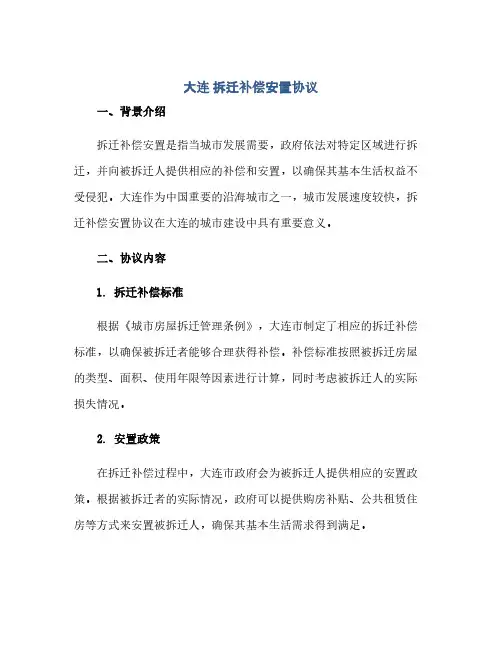 大连 拆迁补偿安置协议

一、背景介绍

拆迁补偿安置是指当城市发展需要，政府依法对特定区域进行拆迁，并向被拆迁人提供相应的补偿和安置，以确保其基本生活权益不受侵犯。大连作为中国重要的沿海城市之一，城市发展速度较快，拆迁补偿安置协议在大连的城市建设中具有重要意义。

二、协议内容

1. 拆迁补偿标准

根据《城市房屋拆迁管理条例》，大连市制定了相应的拆迁补偿标准，以确保被拆迁者能够合理获得补偿。补偿标准按照被拆迁房屋的类型、面积、使用年限等因素进行计算，同时考虑被拆迁人的实际损失情况。

2. 安置政策

在拆迁补偿过程中，大连市政府会为被拆迁人提供相应的安置政策。根据被拆迁者的实际情况，政府可以提供购房补贴、公共租赁住房等方式来安置被拆迁人，确保其基本生活需求得到满足。